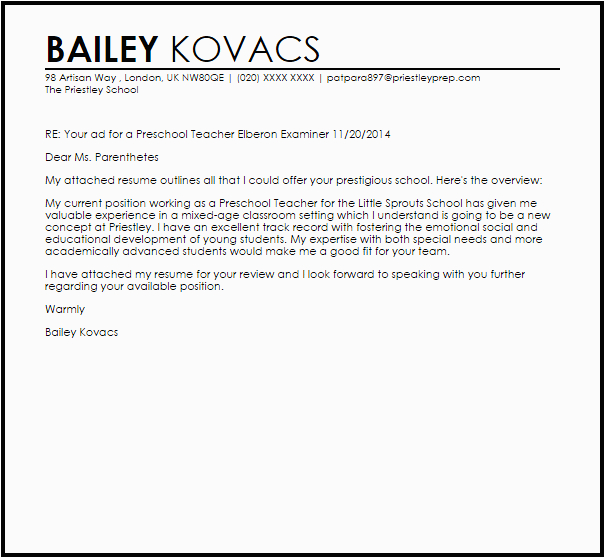 BAILEY KOVACS

98 Artisan Way , London, UK NW80QE | (020) XXXX XXXX | patpara897@priestleyprep.com
The Priestley School

RE: Your ad for a Preschool Teacher Elberon Examiner 11/20/2014

Dear Ms. Parenthetes

My attached resume outlines all that I could offer your prestigious school. Here's the overview:

My current position working as a Preschool Teacher for the Little Sprouts School has given me valuable experience in a mixed-age classroom setting which I understand is going to be a new concept at Priestley. I have an excellent track record with fostering the emotional social and educational development of young students. My expertise with both special needs and more academically advanced students would make me a good fit for your team.

I have attached my resume for your review and I look forward to speaking with you further regarding your available position.

Warmly

Bailey Kovacs